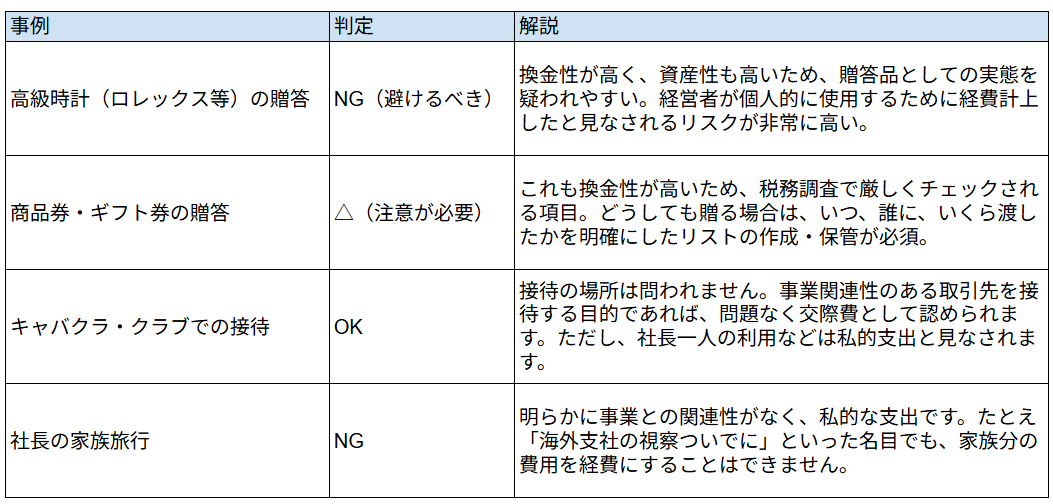 | 事例 | 判定 | 解説 |
|---|---|---|
| 高級時計（ロレックス等）の贈答 | NG（避けるべき） | 換金性が高く、資産性も高いため、贈答品としての実態を疑われやすい。経営者が個人的に使用するために経費計上したと見なされるリスクが非常に高い。 |
| 商品券・ギフト券の贈答 | △（注意が必要） | これも換金性が高いため、税務調査で厳しくチェックされる項目。どうしても贈る場合は、いつ、誰に、いくら渡したかを明確にしたリストの作成・保管が必須。 |
| キャバクラ・クラブでの接待 | OK | 接待の場所は問われません。事業関連性のある取引先を接待する目的であれば、問題なく交際費として認められます。ただし、社長一人の利用などは私的支出と見なされます。 |
| 社長の家族旅行 | NG | 明らかに事業との関連性がなく、私的な支出です。たとえ「海外支社の視察ついでに」といった名目でも、家族分の費用を経費にすることはできません。 |